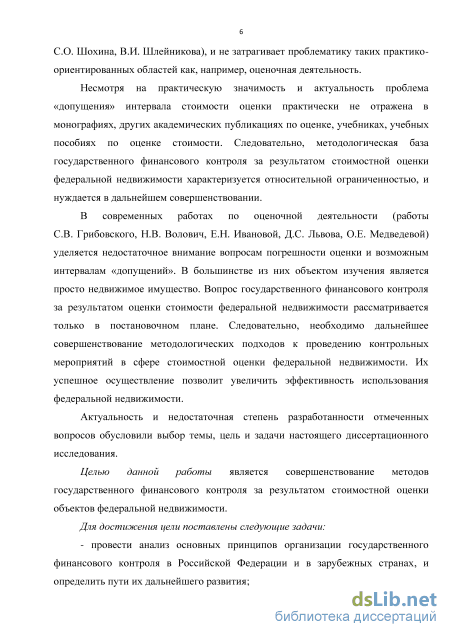 6

С.О. Шохина, В.И. Шлейникова), и не затрагивает проблематику таких практико-ориентированных областей как, например, оценочная деятельность.

Несмотря на практическую значимость и актуальность проблема «допущения» интервала стоимости оценки практически не отражена в монографиях, других академических публикациях по оценке, учебниках, учебных пособиях по оценке стоимости. Следовательно, методологическая база государственного финансового контроля за результатом стоимостной оценки федеральной недвижимости характеризуется относительной ограниченностью, и нуждается в дальнейшем совершенствовании.

В современных работах по оценочной деятельности (работы С.В. Грибовского, Н.В. Волович, Е.Н. Ивановой, Д.С. Львова, О.Е. Медведевой) уделяется недостаточное внимание вопросам погрешности оценки и возможным интервалам «допущений». В большинстве из них объектом изучения является просто недвижимое имущество. Вопрос государственного финансового контроля за результатом оценки стоимости федеральной недвижимости рассматривается только в постановочном плане. Следовательно, необходимо дальнейшее совершенствование методологических подходов к проведению контрольных мероприятий в сфере стоимостной оценки федеральной недвижимости. Их успешное осуществление позволит увеличить эффективность использования федеральной недвижимости.

Актуальность и недостаточная степень разработанности отмеченных вопросов обусловили выбор темы, цель и задачи настоящего диссертационного исследования.

Целью данной работы является совершенствование методов государственного финансового контроля за результатом стоимостной оценки объектов федеральной недвижимости.

Для достижения цели поставлены следующие задачи:

- провести анализ основных принципов организации государственного финансового контроля в Российской Федерации и в зарубежных странах, и определить пути их дальнейшего развития;

dsLib.net
библиотека диссертаций